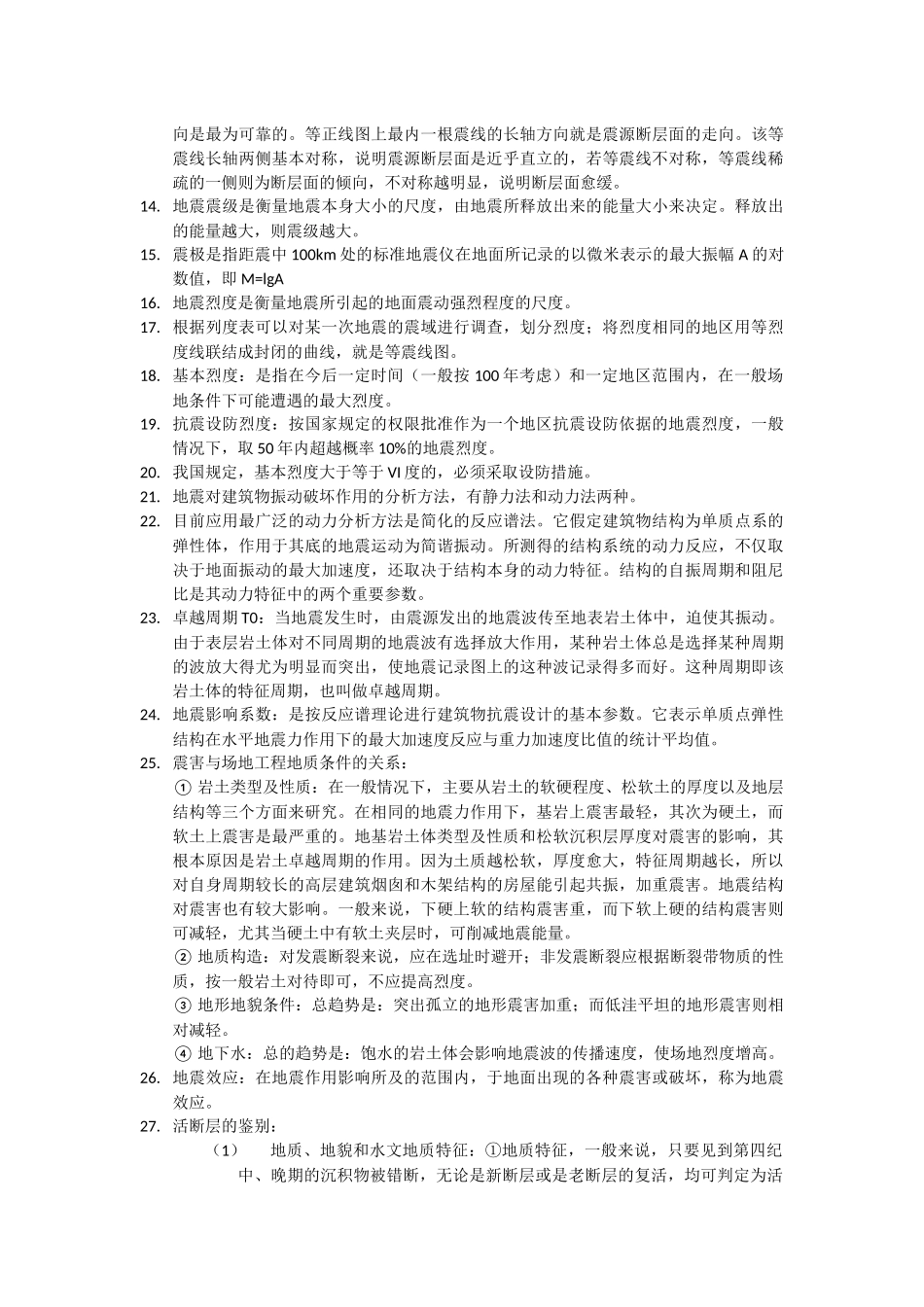 向是最为可靠的。等正线图上最内一根震线的长轴方向就是震源断层面的走向。该等震线长轴两侧基本对称，说明震源断层面是近乎直立的，若等震线不对称，等震线稀疏的一侧则为断层面的倾向，不对称越明显，说明断层面愈缓。

14. 地震震级是衡量地震本身大小的尺度，由地震所释放出来的能量大小来决定。释放出的能量越大，则震级越大。

15. 震极是指距震中 100km 处的标准地震仪在地面所记录的以微米表示的最大振幅 A 的对数值，即 M=lgA

16. 地震烈度是衡量地震所引起的地面震动强烈程度的尺度。

17. 根据列度表可以对某一次地震的震域进行调查，划分烈度；将烈度相同的地区用等烈度线联结成封闭的曲线，就是等震线图。

18. 基本烈度：是指在今后一定时间（一般按 100 年考虑）和一定地区范围内，在一般场地条件下可能遭遇的最大烈度。

19. 抗震设防烈度：按国家规定的权限批准作为一个地区抗震设防依据的地震烈度，一般情况下，取 50 年内超越概率 10%的地震烈度。

20. 我国规定，基本烈度大于等于 VI 度的，必须采取设防措施。

21. 地震对建筑物振动破坏作用的分析方法，有静力法和动力法两种。

22. 目前应用最广泛的动力分析方法是简化的反应谱法。它假定建筑物结构为单质点系的弹性体，作用于其底的地震运动为简谐振动。所测得的结构系统的动力反应，不仅取决于地面振动的最大加速度，还取决于结构本身的动力特征。结构的自振周期和阻尼比是其动力特征中的两个重要参数。

23. 卓越周期 T0：当地震发生时，由震源发出的地震波传至地表岩土体中，迫使其振动。由于表层岩土体对不同周期的地震波有选择放大作用，某种岩土体总是选择某种周期的波放大得尤为明显而突出，使地震记录图上的这种波记录得多而好。这种周期即该岩土体的特征周期，也叫做卓越周期。

24. 地震影响系数：是按反应谱理论进行建筑物抗震设计的基本参数。它表示单质点弹性结构在水平地震力作用下的最大加速度反应与重力加速度比值的统计平均值。

25. 震害与场地工程地质条件的关系：
① 岩土类型及性质：在一般情况下，主要从岩土的软硬程度、松软土的厚度以及地层结构等三个方面来研究。在相同的地震力作用下，基岩上震害最轻，其次为硬土，而软土上震害是最严重的。地基岩土体类型及性质和松软沉积层厚度对震害的影响，其根本原因是岩土卓越周期的作用。因为土质越松软，厚度愈大，特征周期越长，所以对自身周期较长的高层建筑烟囱和木架结构的房屋能引起共振，加重震害。地震结构对震害也有较大影响。一般来说，下硬上软的结构震害重，而下软上硬的结构震害则可减轻，尤其当硬土中有软土夹层时，可削减地震能量。
② 地质构造：对发震断裂来说，应在选址时避开；非发震断裂应根据断裂带物质的性质，按一般岩土对待即可，不应提高烈度。
③ 地形地貌条件：总趋势是：突出孤立的地形震害加重；而低洼平坦的地形震害则相对减轻。
④ 地下水：总的趋势是：饱水的岩土体会影响地震波的传播速度，使场地烈度增高。

26. 地震效应：在地震作用影响所及的范围内，于地面出现的各种震害或破坏，称为地震效应。

27. 活断层的鉴别：
（1） 地质、地貌和水文地质特征：①地质特征，一般来说，只要见到第四纪中、晚期的沉积物被错断，无论是新断层或是老断层的复活，均可判定为活